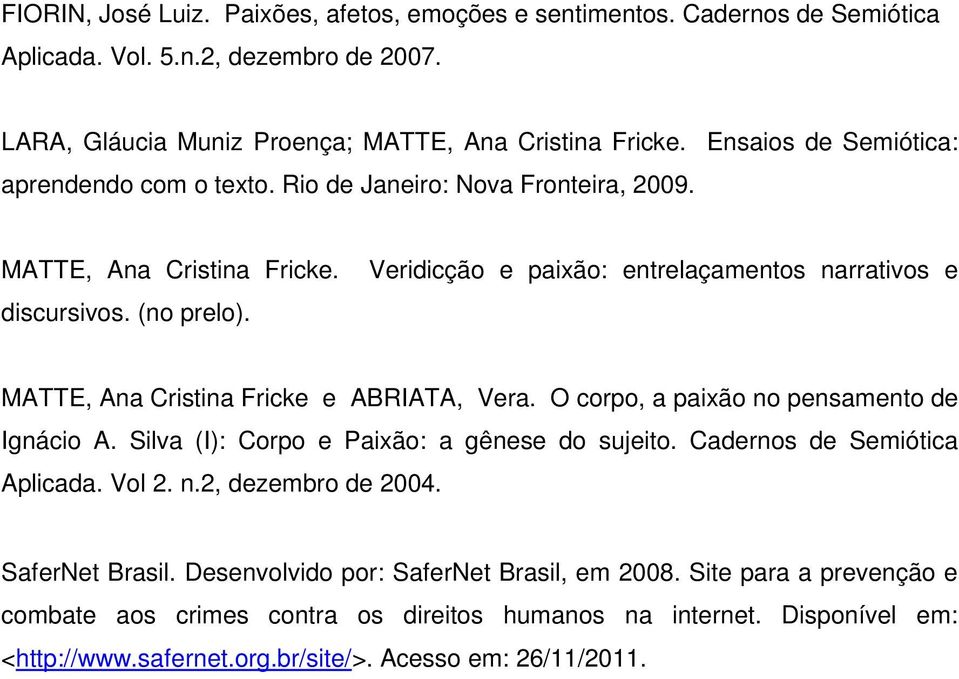 FIORIN, José Luiz. Paixões, afetos, emoções e sentimentos. Cadernos de Semiótica Aplicada. Vol. 5.n.2, dezembro de 2007.

LARA, Gláucia Muniz Proença; MATTE, Ana Cristina Fricke. Ensaios de Semiótica: aprendendo com o texto. Rio de Janeiro: Nova Fronteira, 2009.

MATTE, Ana Cristina Fricke. Veridicção e paixão: entrelaçamentos narrativos e discursivos. (no prelo).

MATTE, Ana Cristina Fricke e ABRIATA, Vera. O corpo, a paixão no pensamento de Ignácio A. Silva (I): Corpo e Paixão: a gênese do sujeito. Cadernos de Semiótica Aplicada. Vol 2. n.2, dezembro de 2004.

SaferNet Brasil. Desenvolvido por: SaferNet Brasil, em 2008. Site para a prevenção e combate aos crimes contra os direitos humanos na internet. Disponível em: <http://www.safernet.org.br/site/>. Acesso em: 26/11/2011.